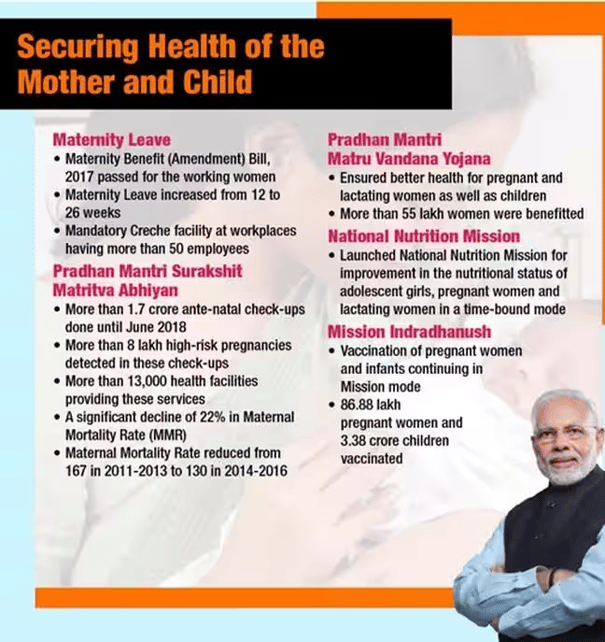 Securing Health of the Mother and Child

Maternity Leave
• Maternity Benefit (Amendment) Bill, 2017 passed for the working women
• Maternity Leave increased from 12 to 26 weeks
• Mandatory Creche facility at workplaces having more than 50 employees

Pradhan Mantri Surakshit Matritva Abhiyan
• More than 1.7 crore ante-natal check-ups done until June 2018
• More than 8 lakh high-risk pregnancies detected in these check-ups
• More than 13,000 health facilities providing these services
• A significant decline of 22% in Maternal Mortality Rate (MMR)
• Maternal Mortality Rate reduced from 167 in 2011-2013 to 130 in 2014-2016

Pradhan Mantri Matru Vandana Yojana
• Ensured better health for pregnant and lactating women as well as children
• More than 55 lakh women were benefitted

National Nutrition Mission
• Launched National Nutrition Mission for improvement in the nutritional status of adolescent girls, pregnant women and lactating women in a time-bound mode

Mission Indradhanush
• Vaccination of pregnant women and infants continuing in Mission mode
• 86.88 lakh pregnant women and 3.38 crore children vaccinated